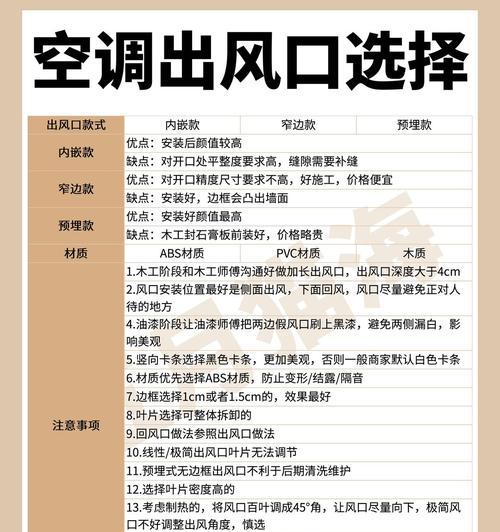 空调出风口选择

| 出风口款式 | 内嵌款 | 窄边款 | 预埋款 |
|---|---|---|---|
| 内嵌款 | 优点：安装后颜值较高 | | |
| | 缺点：对开口处平整度要求高，缝隙需要补缝 | | |
| 窄边款 | 优点：对开口精度尺寸要求不高，好施工，价格便宜 | | |
| | 缺点：安装好，边框会凸出墙面 | | |
| 预埋款 | 优点：安装好颜值最高 | | |
| | 缺点：木工封石膏板前装好，价格略贵 | | |
| 材质 | ABS材质 | PVC材质 | 木质 |
| 注意事项 | 1.木工阶段和木工师傅沟通好做加长出风口，出风口深度大于4cm | | |
| | 2.风口安装位置最好是侧面出风，下面回风，风口尽量避免正对人待的地方 | | |
| | 4.油漆阶段让油漆师傅把两边假风口刷上黑漆，避免两侧漏白，影响美观 | | |
| | 5.竖向卡条选择黑色卡条，更加美观，否则一般商家默认白色卡条 | | |
| | 6.材质优先选择ABS材质，防止变形/结露/隔音 | | |
| | 7.边框选择1cm或者1.5cm的，效果最好 | | |
| | 8.叶片选择可整体拆卸的 | | |
| | 9.回风口做法参照出风口做法 | | |
| | 10.线性/极简出风口叶片无法调节 | | |
| | 11.预埋式无边框出风口不利于后期清洗维护 | | |
| | 12.选择叶片密度高的 | | |
| | 13.考虑制热的，将风口百叶调成45°角，让风口尽量向下，极简风口不好调整出风角度，慎选 | | |